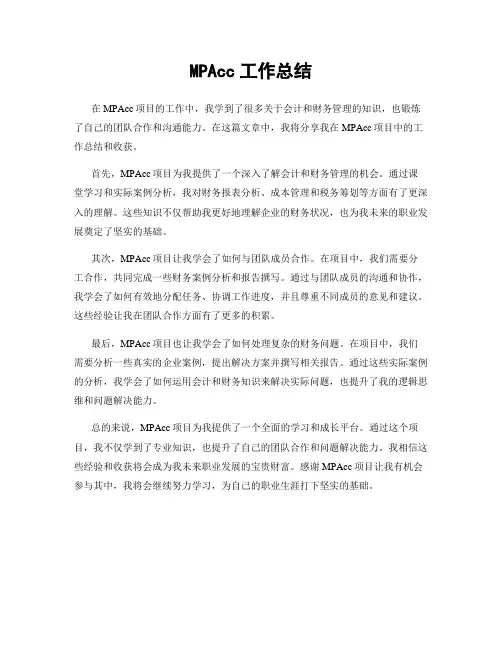 MPAcc 工作总结

在 MPAcc 项目的工作中，我学到了很多关于会计和财务管理的知识，也锻炼了自己的团队合作和沟通能力。在这篇文章中，我将分享我在 MPAcc 项目中的工作总结和收获。

首先，MPAcc 项目为我提供了一个深入了解会计和财务管理的机会。通过课堂学习和实际案例分析，我对财务报表分析、成本管理和税务筹划等方面有了更深入的理解。这些知识不仅帮助我更好地理解企业的财务状况，也为我未来的职业发展奠定了坚实的基础。

其次，MPAcc 项目让我学会了如何与团队成员合作。在项目中，我们需要分工合作，共同完成一些财务案例分析和报告撰写。通过与团队成员的沟通和协作，我学会了如何有效地分配任务、协调工作进度，并且尊重不同成员的意见和建议。这些经验让我在团队合作方面有了更多的积累。

最后，MPAcc 项目也让我学会了如何处理复杂的财务问题。在项目中，我们需要分析一些真实的企业案例，提出解决方案并撰写相关报告。通过这些实际案例的分析，我学会了如何运用会计和财务知识来解决实际问题，也提升了我的逻辑思维和问题解决能力。

总的来说，MPAcc 项目为我提供了一个全面的学习和成长平台。通过这个项目，我不仅学到了专业知识，也提升了自己的团队合作和问题解决能力。我相信这些经验和收获将会成为我未来职业发展的宝贵财富。感谢 MPAcc 项目让我有机会参与其中，我将会继续努力学习，为自己的职业生涯打下坚实的基础。